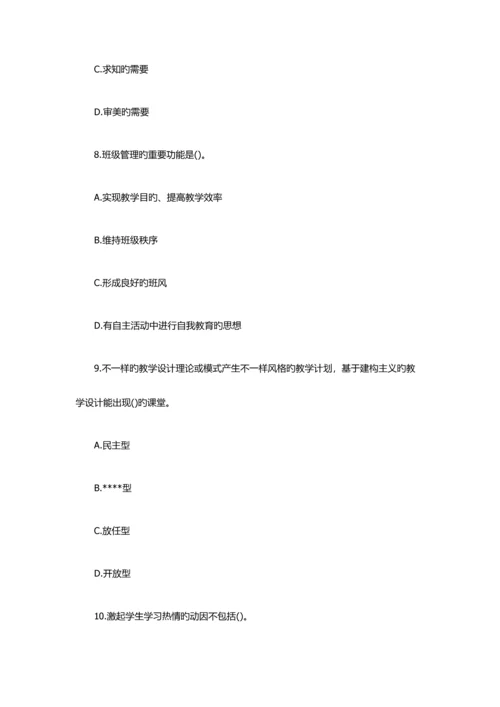 C.求知的需要

D.审美的需要

8.班级管理的重要功能是()。

A.实现教学目的、提高教学效率

B.维持班级秩序

C.形成良好的班风

D.有自主活动中进行自我教育的思想

9.不一样的教学设计理论或模式产生不一样风格的教学计划，基于建构主义的教学设计能出现()的课堂。

A.民主型

B.****型

C.放任型

D.开放型

10.激起学生学习热情的动因不包括()。